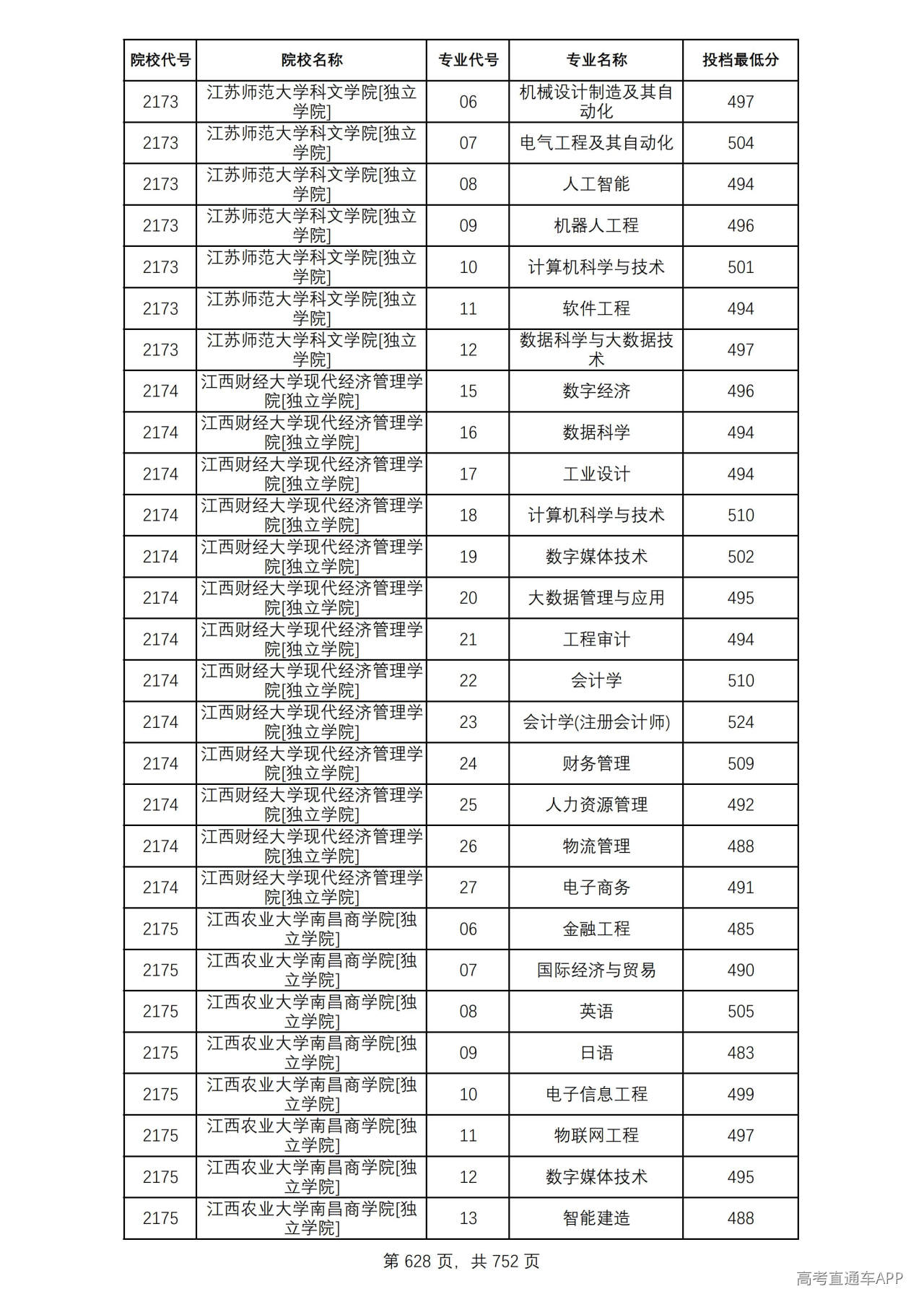 | 院校代号 | 院校名称 | 专业代号 | 专业名称 | 投档最低分 |
|---|---|---|---|---|
| 2173 | 江苏师范大学科文学院[独立学院] | 06 | 机械设计制造及其自动化 | 497 |
| 2173 | 江苏师范大学科文学院[独立学院] | 07 | 电气工程及其自动化 | 504 |
| 2173 | 江苏师范大学科文学院[独立学院] | 08 | 人工智能 | 494 |
| 2173 | 江苏师范大学科文学院[独立学院] | 09 | 机器人工程 | 496 |
| 2173 | 江苏师范大学科文学院[独立学院] | 10 | 计算机科学与技术 | 501 |
| 2173 | 江苏师范大学科文学院[独立学院] | 11 | 软件工程 | 494 |
| 2173 | 江苏师范大学科文学院[独立学院] | 12 | 数据科学与大数据技术 | 497 |
| 2174 | 江西财经大学现代经济管理学院[独立学院] | 15 | 数字经济 | 496 |
| 2174 | 江西财经大学现代经济管理学院[独立学院] | 16 | 数据科学 | 494 |
| 2174 | 江西财经大学现代经济管理学院[独立学院] | 17 | 工业设计 | 494 |
| 2174 | 江西财经大学现代经济管理学院[独立学院] | 18 | 计算机科学与技术 | 510 |
| 2174 | 江西财经大学现代经济管理学院[独立学院] | 19 | 数字媒体技术 | 502 |
| 2174 | 江西财经大学现代经济管理学院[独立学院] | 20 | 大数据管理与应用 | 495 |
| 2174 | 江西财经大学现代经济管理学院[独立学院] | 21 | 工程审计 | 494 |
| 2174 | 江西财经大学现代经济管理学院[独立学院] | 22 | 会计学 | 510 |
| 2174 | 江西财经大学现代经济管理学院[独立学院] | 23 | 会计学(注册会计师) | 524 |
| 2174 | 江西财经大学现代经济管理学院[独立学院] | 24 | 财务管理 | 509 |
| 2174 | 江西财经大学现代经济管理学院[独立学院] | 25 | 人力资源管理 | 492 |
| 2174 | 江西财经大学现代经济管理学院[独立学院] | 26 | 物流管理 | 488 |
| 2174 | 江西财经大学现代经济管理学院[独立学院] | 27 | 电子商务 | 491 |
| 2175 | 江西农业大学南昌商学院[独立学院] | 06 | 金融工程 | 485 |
| 2175 | 江西农业大学南昌商学院[独立学院] | 07 | 国际经济与贸易 | 490 |
| 2175 | 江西农业大学南昌商学院[独立学院] | 08 | 英语 | 505 |
| 2175 | 江西农业大学南昌商学院[独立学院] | 09 | 日语 | 483 |
| 2175 | 江西农业大学南昌商学院[独立学院] | 10 | 电子信息工程 | 499 |
| 2175 | 江西农业大学南昌商学院[独立学院] | 11 | 物联网工程 | 497 |
| 2175 | 江西农业大学南昌商学院[独立学院] | 12 | 数字媒体技术 | 495 |
| 2175 | 江西农业大学南昌商学院[独立学院] | 13 | 智能建造 | 488 |

第628页，共752页

高考直通车APP